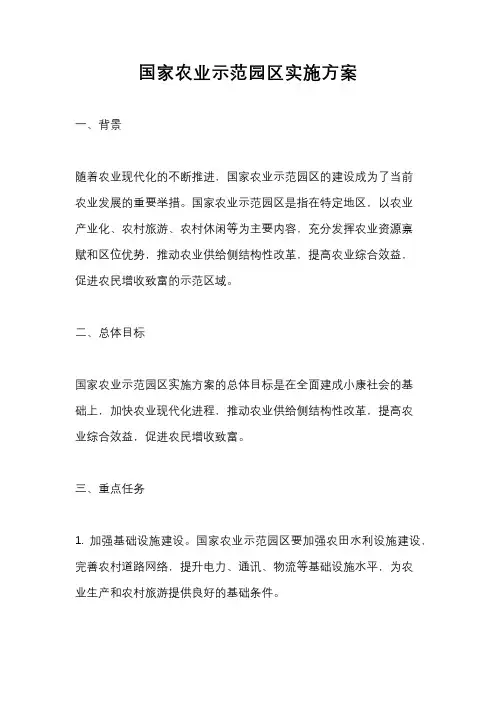 国家农业示范园区实施方案

一、背景

随着农业现代化的不断推进，国家农业示范园区的建设成为了当前农业发展的重要举措。国家农业示范园区是指在特定地区，以农业产业化、农村旅游、农村休闲等为主要内容，充分发挥农业资源禀赋和区位优势，推动农业供给侧结构性改革，提高农业综合效益，促进农民增收致富的示范区域。

二、总体目标

国家农业示范园区实施方案的总体目标是在全面建成小康社会的基础上，加快农业现代化进程，推动农业供给侧结构性改革，提高农业综合效益，促进农民增收致富。

三、重点任务

1. 加强基础设施建设。国家农业示范园区要加强农田水利设施建设，完善农村道路网络，提升电力、通讯、物流等基础设施水平，为农业生产和农村旅游提供良好的基础条件。